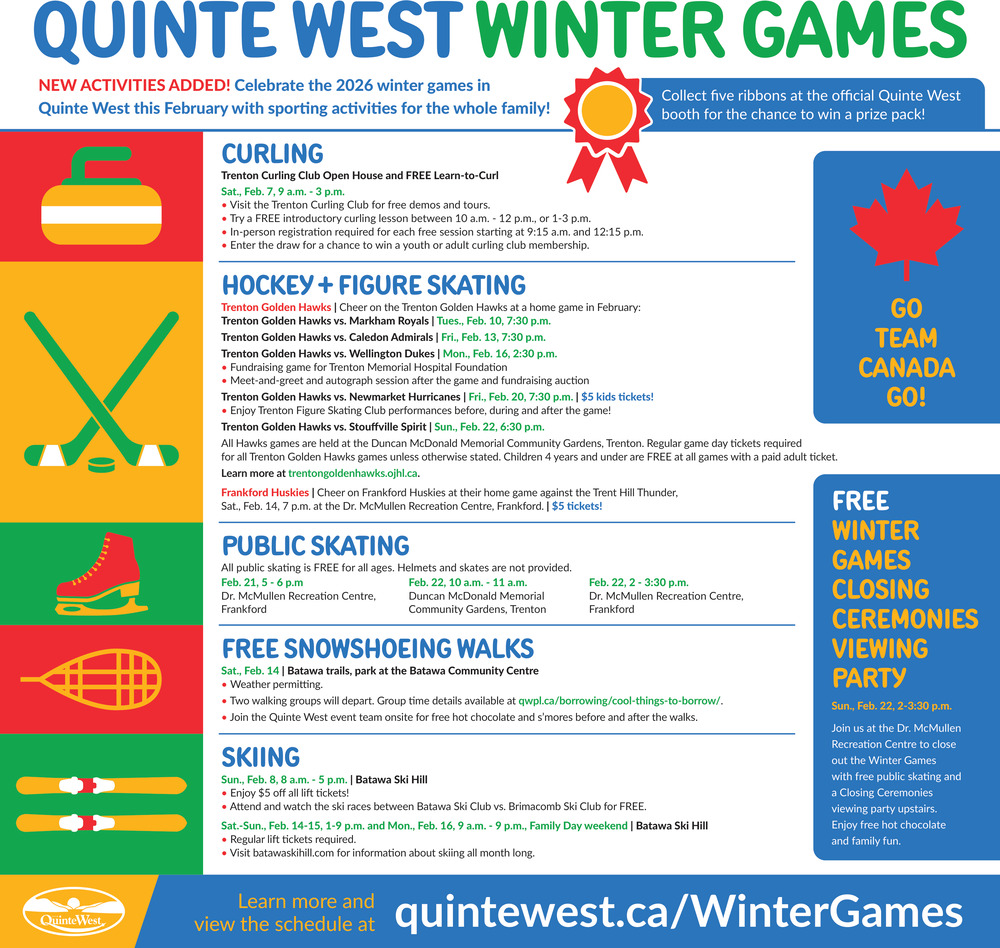 QUINTE WEST WINTER GAMES

NEW ACTIVITIES ADDED! Celebrate the 2026 winter games in Quinte West this February with sporting activities for the whole family!

Collect five ribbons at the official Quinte West booth for the chance to win a prize pack!

CURLING

Trenton Curling Club Open House and FREE Learn-to-Curl

Sat., Feb. 7, 9 a.m. - 3 p.m.
• Visit the Trenton Curling Club for free demos and tours.
• Try a FREE introductory curling lesson between 10 a.m. - 12 p.m., or 1-3 p.m.
• In-person registration required for each free session starting at 9:15 a.m. and 12:15 p.m.
• Enter the draw for a chance to win a youth or adult curling club membership.

HOCKEY + FIGURE SKATING

Trenton Golden Hawks | Cheer on the Trenton Golden Hawks at a home game in February:
Trenton Golden Hawks vs. Markham Royals | Tues., Feb. 10, 7:30 p.m.
Trenton Golden Hawks vs. Caledon Admirals | Fri., Feb. 13, 7:30 p.m.
Trenton Golden Hawks vs. Wellington Dukes | Mon., Feb. 16, 2:30 p.m.
• Fundraising game for Trenton Memorial Hospital Foundation
• Meet-and-greet and autograph session after the game and fundraising auction
Trenton Golden Hawks vs. Newmarket Hurricanes | Fri., Feb. 20, 7:30 p.m. | $5 kids tickets!
• Enjoy Trenton Figure Skating Club performances before, during and after the game!
Trenton Golden Hawks vs. Stouffville Spirit | Sun., Feb. 22, 6:30 p.m.

All Hawks games are held at the Duncan McDonald Memorial Community Gardens, Trenton. Regular game day tickets required for all Trenton Golden Hawks games unless otherwise stated. Children 4 years and under are FREE at all games with a paid adult ticket.

Learn more at trentongoldenhawks.ojhl.ca.

Frankford Huskies | Cheer on Frankford Huskies at their home game against the Trent Hill Thunder, Sat., Feb. 14, 7 p.m. at the Dr. McMullen Recreation Centre, Frankford. | $5 tickets!

PUBLIC SKATING

All public skating is FREE for all ages. Helmets and skates are not provided.

Feb. 21, 5 - 6 p.m
Dr. McMullen Recreation Centre, Frankford

Feb. 22, 10 a.m. - 11 a.m.
Duncan McDonald Memorial Community Gardens, Trenton

Feb. 22, 2 - 3:30 p.m.
Dr. McMullen Recreation Centre, Frankford

FREE SNOWSHOEING WALKS

Sat., Feb. 14 | Batawa trails, park at the Batawa Community Centre
• Weather permitting.
• Two walking groups will depart. Group time details available at qwpl.ca/borrowing/cool-things-to-borrow/.
• Join the Quinte West event team onsite for free hot chocolate and s'mores before and after the walks.

SKIING

Sun., Feb. 8, 8 a.m. - 5 p.m. | Batawa Ski Hill
• Enjoy $5 off all lift tickets!
• Attend and watch the ski races between Batawa Ski Club vs. Brimacomb Ski Club for FREE.

Sat.-Sun., Feb. 14-15, 1-9 p.m. and Mon., Feb. 16, 9 a.m. - 9 p.m., Family Day weekend | Batawa Ski Hill
• Regular lift tickets required.
• Visit batawaskihill.com for information about skiing all month long.

GO TEAM CANADA GO!

FREE WINTER GAMES CLOSING CEREMONIES VIEWING PARTY

Sun., Feb. 22, 2-3:30 p.m.

Join us at the Dr. McMullen Recreation Centre to close out the Winter Games with free public skating and a Closing Ceremonies viewing party upstairs. Enjoy free hot chocolate and family fun.

QuinteWest

Learn more and view the schedule at quintewest.ca/WinterGames